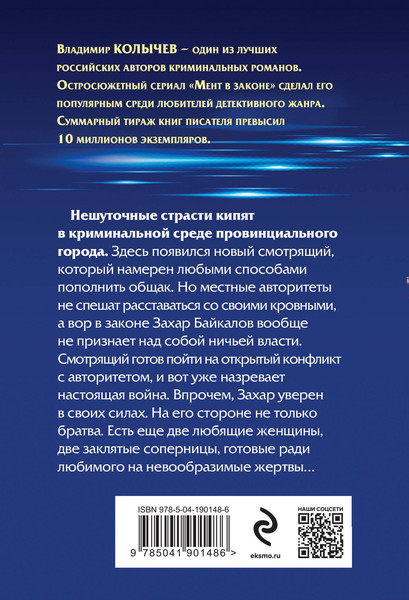 Владимир КОЛЫЧЕВ – один из лучших российских авторов криминальных романов. Остросюжетный сериал «Мент в законе» сделал его популярным среди любителей детективного жанра. Суммарный тираж книг писателя превысил 10 миллионов экземпляров.

Нешуточные страсти кипят в криминальной среде провинциального города. Здесь появился новый смотрящий, который намерен любыми способами пополнить общак. Но местные авторитеты не спешат расставаться со своими кровными, а вор в законе Захар Байкалов вообще не признает над собой ничьей власти. Смотрящий готов пойти на открытый конфликт с авторитетом, и вот уже назревает настоящая война. Впрочем, Захар уверен в своих силах. На его стороне не только братва. Есть еще две любящие женщины, две заклятые соперницы, готовые ради любимого на невообразимые жертвы...

ISBN 978-5-04-190148-6

9 785041 901486 >

eksmo.ru

НАШИ СОЦСЕТИ